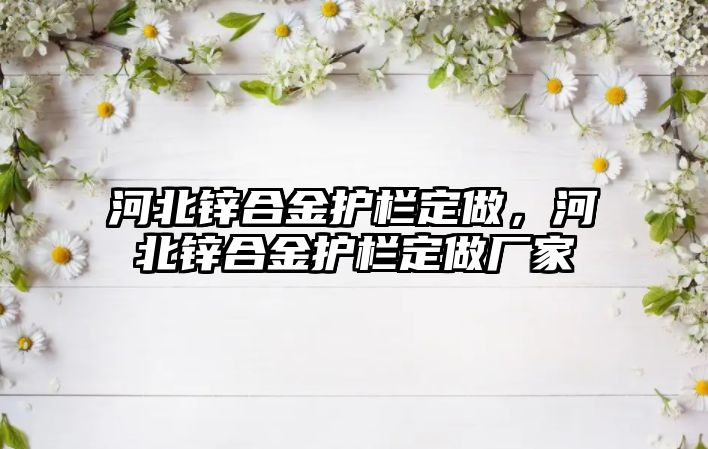 河北锌合金护栏定做，河北锌合金护栏定做厂家